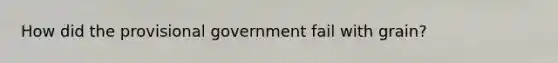 How did the provisional government fail with grain?